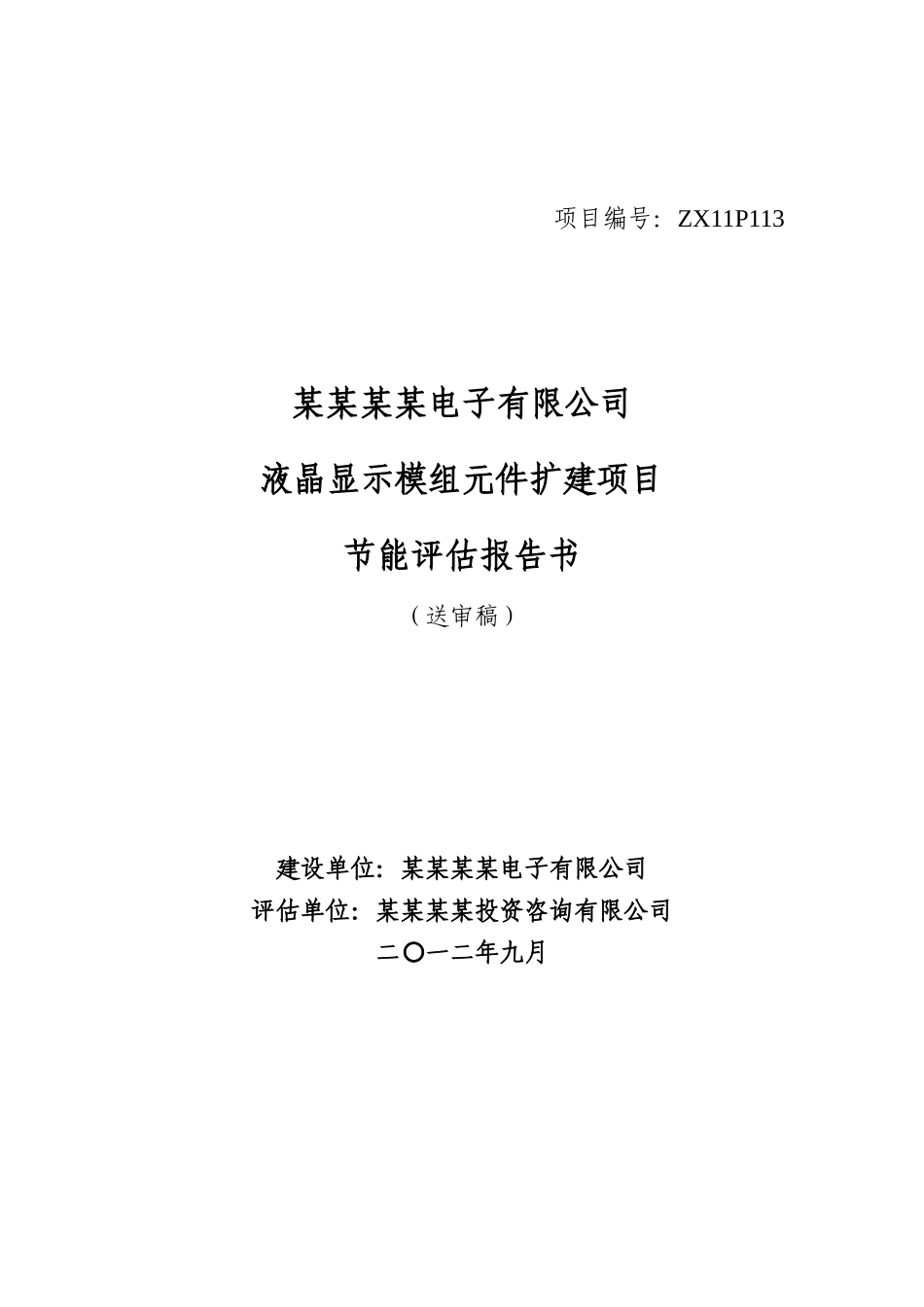 项目编号：ZX11P113

某某某某电子有限公司

液晶显示模组元件扩建项目

节能评估报告书

（送审稿）

建设单位：某某某某电子有限公司

评估单位：某某某某投资咨询有限公司

二〇一二年九月